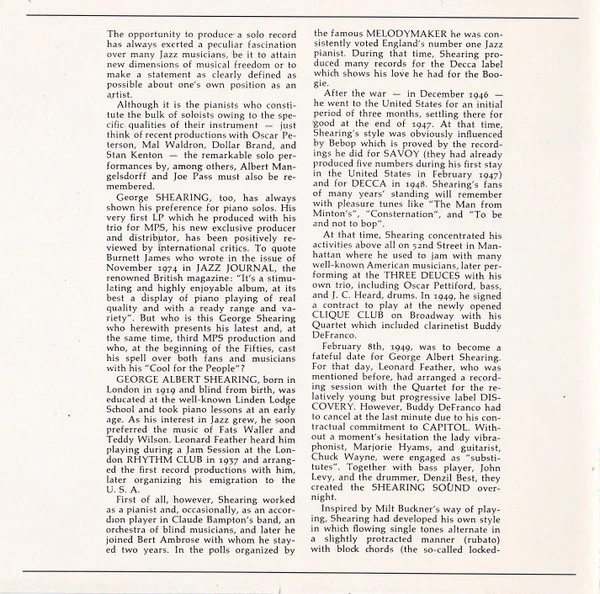 The opportunity to produce a solo record has always exerted a peculiar fascination over many Jazz musicians, be it to attain new dimensions of musical freedom or to make a statement as clearly defined as possible about one's own position as an artist.

Although it is the pianists who constitute the bulk of soloists owing to the specific qualities of their instrument — just think of recent productions with Oscar Peterson, Mal Waldron, Dollar Brand, and Stan Kenton — the remarkable solo performances by, among others, Albert Mangelsdorff and Joe Pass must also be remembered.

George SHEARING, too, has always shown his preference for piano solos. His very first LP which he produced with his trio for MPS, his new exclusive producer and distributor, has been positively reviewed by international critics. To quote Burnett James who wrote in the issue of November 1974 in JAZZ JOURNAL, the renowned British magazine: "It's a stimulating and highly enjoyable album, at its best a display of piano playing of real quality and with a ready range and variety". But who is this George Shearing who herewith presents his latest and, at the same time, third MPS production and who, at the beginning of the Fifties, cast his spell over both fans and musicians with his "Cool for the People"?

GEORGE ALBERT SHEARING, born in London in 1919 and blind from birth, was educated at the well-known Linden Lodge School and took piano lessons at an early age. As his interest in Jazz grew, he soon preferred the music of Fats Waller and Teddy Wilson. Leonard Feather heard him playing during a Jam Session at the London RHYTHM CLUB in 1937 and arranged the first record productions with him, later organizing his emigration to the U. S. A.

First of all, however, Shearing worked as a pianist and, occasionally, as an accordion player in Claude Bampton's band, an orchestra of blind musicians, and later he joined Bert Ambrose with whom he stayed two years. In the polls organized by the famous MELODYMAKER he was consistently voted England's number one Jazz pianist. During that time, Shearing produced many records for the Decca label which shows his love he had for the Boogie.

After the war — in December 1946 — he went to the United States for an initial period of three months, settling there for good at the end of 1947. At that time, Shearing's style was obviously influenced by Bebop which is proved by the recordings he did for SAVOY (they had already produced five numbers during his first stay in the United States in February 1947) and for DECCA in 1948. Shearing's fans of many years' standing will remember with pleasure tunes like "The Man from Minton's", "Consternation", and "To be and not to bop".

At that time, Shearing concentrated his activities above all on 52nd Street in Manhattan where he used to jam with many well-known American musicians, later performing at the THREE DEUCES with his own trio, including Oscar Pettiford, bass, and J. C. Heard, drums. In 1949, he signed a contract to play at the newly opened CLIQUE CLUB on Broadway with his Quartet which included clarinetist Buddy DeFranco.

February 8th, 1949, was to become a fateful date for George Albert Shearing. For that day, Leonard Feather, who was mentioned before, had arranged a recording session with the Quartet for the relatively young but progressive label DISCOVERY. However, Buddy DeFranco had to cancel at the last minute due to his contractual commitment to CAPITOL. Without a moment's hesitation the lady vibraphonist, Marjorie Hyams, and guitarist, Chuck Wayne, were engaged as "substitutes". Together with bass player, John Levy, and the drummer, Denzil Best, they created the SHEARING SOUND overnight.

Inspired by Milt Buckner's way of playing, Shearing had developed his own style in which flowing single tones alternate in a slightly protracted manner (rubato) with block chords (the so-called locked-